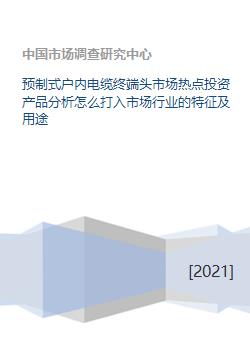 中国市场调查研究中心

预制式户内电缆终端头市场热点投资产品分析怎么打入市场行业的特征及用途

[2021]